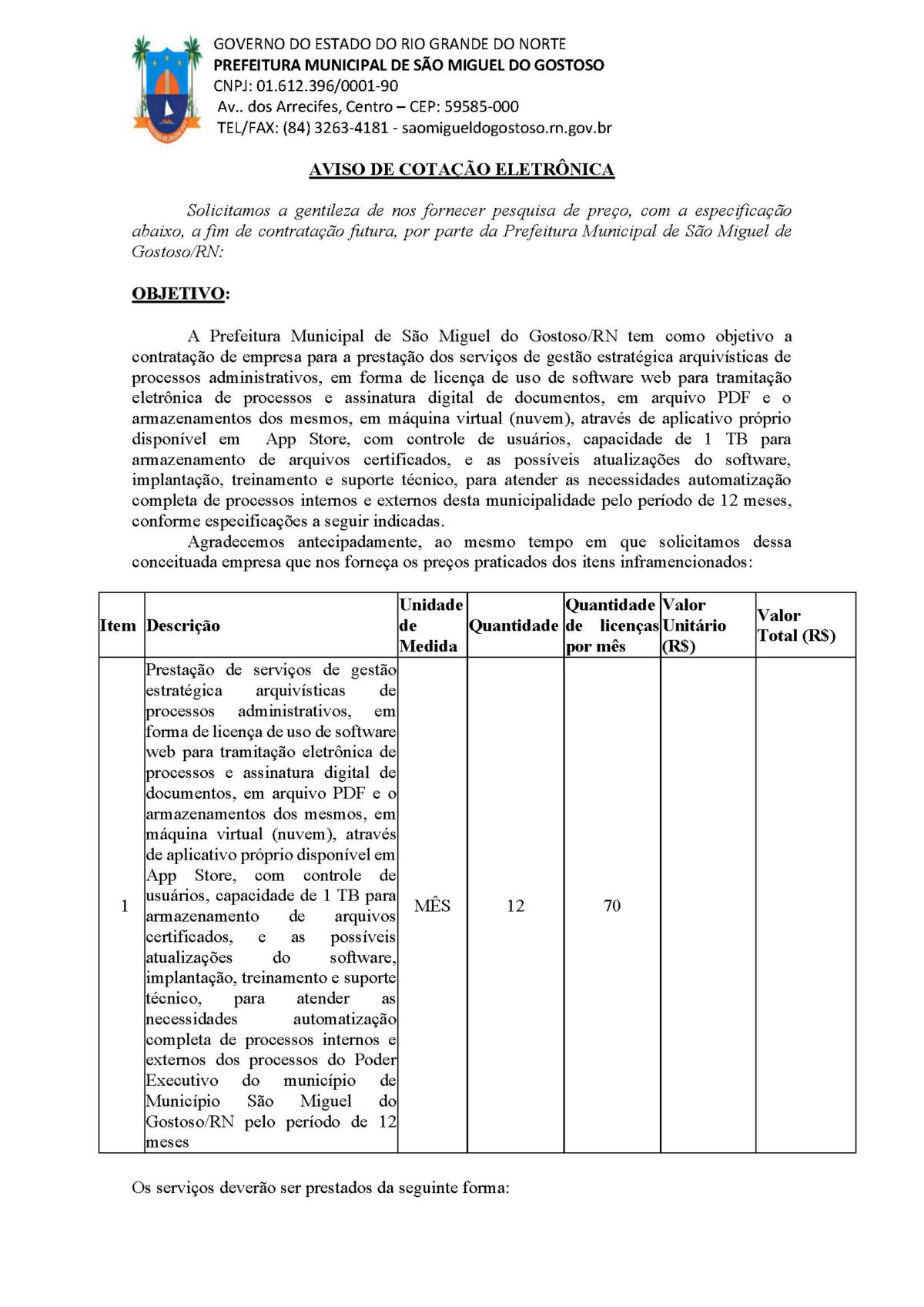 GOVERNO DO ESTADO DO RIO GRANDE DO NORTE
PREFEITURA MUNICIPAL DE SÃO MIGUEL DO GOSTOSO
CNPJ: 01.612.396/0001-90
Av.. dos Arrecifes, Centro – CEP: 59585-000
TEL/FAX: (84) 3263-4181 - saomigueldogostoso.rn.gov.br

AVISO DE COTAÇÃO ELETRÔNICA

Solicitamos a gentileza de nos fornecer pesquisa de preço, com a especificação abaixo, a fim de contratação futura, por parte da Prefeitura Municipal de São Miguel de Gostoso/RN:

OBJETIVO:

A Prefeitura Municipal de São Miguel do Gostoso/RN tem como objetivo a contratação de empresa para a prestação dos serviços de gestão estratégica arquivísticas de processos administrativos, em forma de licença de uso de software web para tramitação eletrônica de processos e assinatura digital de documentos, em arquivo PDF e o armazenamentos dos mesmos, em máquina virtual (nuvem), através de aplicativo próprio disponível em App Store, com controle de usuários, capacidade de 1 TB para armazenamento de arquivos certificados, e as possíveis atualizações do software, implantação, treinamento e suporte técnico, para atender as necessidades automatização completa de processos internos e externos desta municipalidade pelo período de 12 meses, conforme especificações a seguir indicadas.

Agradecemos antecipadamente, ao mesmo tempo em que solicitamos dessa conceituada empresa que nos forneça os preços praticados dos itens inframencionados:

| Item | Descrição | Unidade de Medida | Quantidade | Quantidade de licenças por mês | Valor Unitário (R$) | Valor Total (R$) |
|---|---|---|---|---|---|---|
| 1 | Prestação de serviços de gestão estratégica arquivísticas de processos administrativos, em forma de licença de uso de software web para tramitação eletrônica de processos e assinatura digital de documentos, em arquivo PDF e o armazenamentos dos mesmos, em máquina virtual (nuvem), através de aplicativo próprio disponível em App Store, com controle de usuários, capacidade de 1 TB para armazenamento de arquivos certificados, e as possíveis atualizações do software, implantação, treinamento e suporte técnico, para atender as necessidades automatização completa de processos internos e externos dos processos do Poder Executivo do município de Município São Miguel do Gostoso/RN pelo período de 12 meses | MÊS | 12 | 70 | | |

Os serviços deverão ser prestados da seguinte forma: